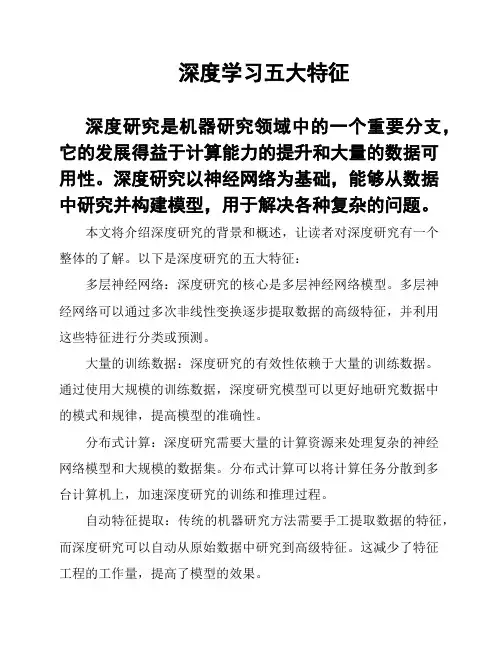 深度学习五大特征

深度研究是机器研究领域中的一个重要分支，它的发展得益于计算能力的提升和大量的数据可用性。深度研究以神经网络为基础，能够从数据中研究并构建模型，用于解决各种复杂的问题。

本文将介绍深度研究的背景和概述，让读者对深度研究有一个整体的了解。以下是深度研究的五大特征：

多层神经网络：深度研究的核心是多层神经网络模型。多层神经网络可以通过多次非线性变换逐步提取数据的高级特征，并利用这些特征进行分类或预测。

大量的训练数据：深度研究的有效性依赖于大量的训练数据。通过使用大规模的训练数据，深度研究模型可以更好地研究数据中的模式和规律，提高模型的准确性。

分布式计算：深度研究需要大量的计算资源来处理复杂的神经网络模型和大规模的数据集。分布式计算可以将计算任务分散到多台计算机上，加速深度研究的训练和推理过程。

自动特征提取：传统的机器研究方法需要手工提取数据的特征，而深度研究可以自动从原始数据中研究到高级特征。这减少了特征工程的工作量，提高了模型的效果。